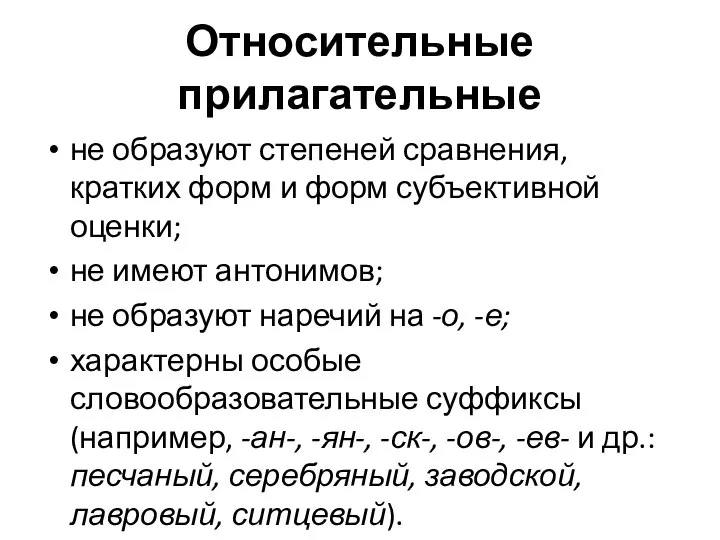 Относительные прилагательные

• не образуют степеней сравнения, кратких форм и форм субъективной оценки;
• не имеют антонимов;
• не образуют наречий на -о, -е;
• характерны особые словообразовательные суффиксы (например, -ан-, -ян-, -ск-, -ов-, -ев- и др.: песчаный, серебряный, заводской, лавровый, ситцевый).